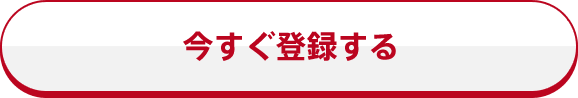 今すぐ登録する